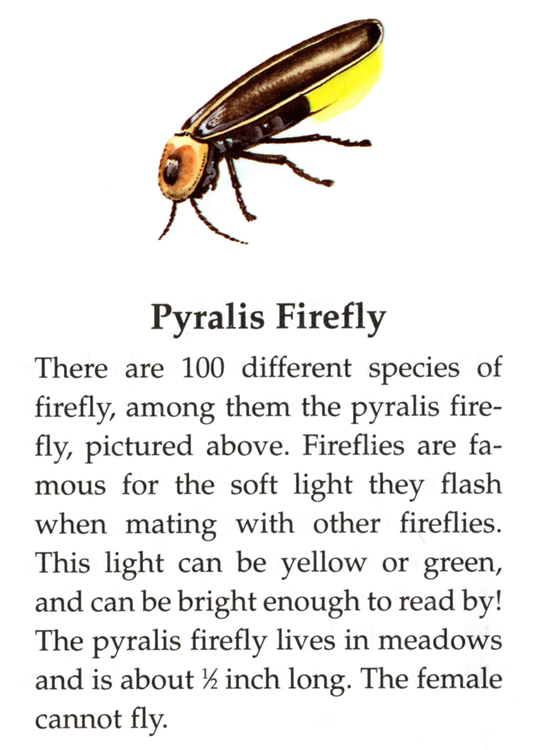 Pyralis Firefly

There are 100 different species of firefly, among them the pyralis firefly, pictured above. Fireflies are famous for the soft light they flash when mating with other fireflies. This light can be yellow or green, and can be bright enough to read by! The pyralis firefly lives in meadows and is about ½ inch long. The female cannot fly.